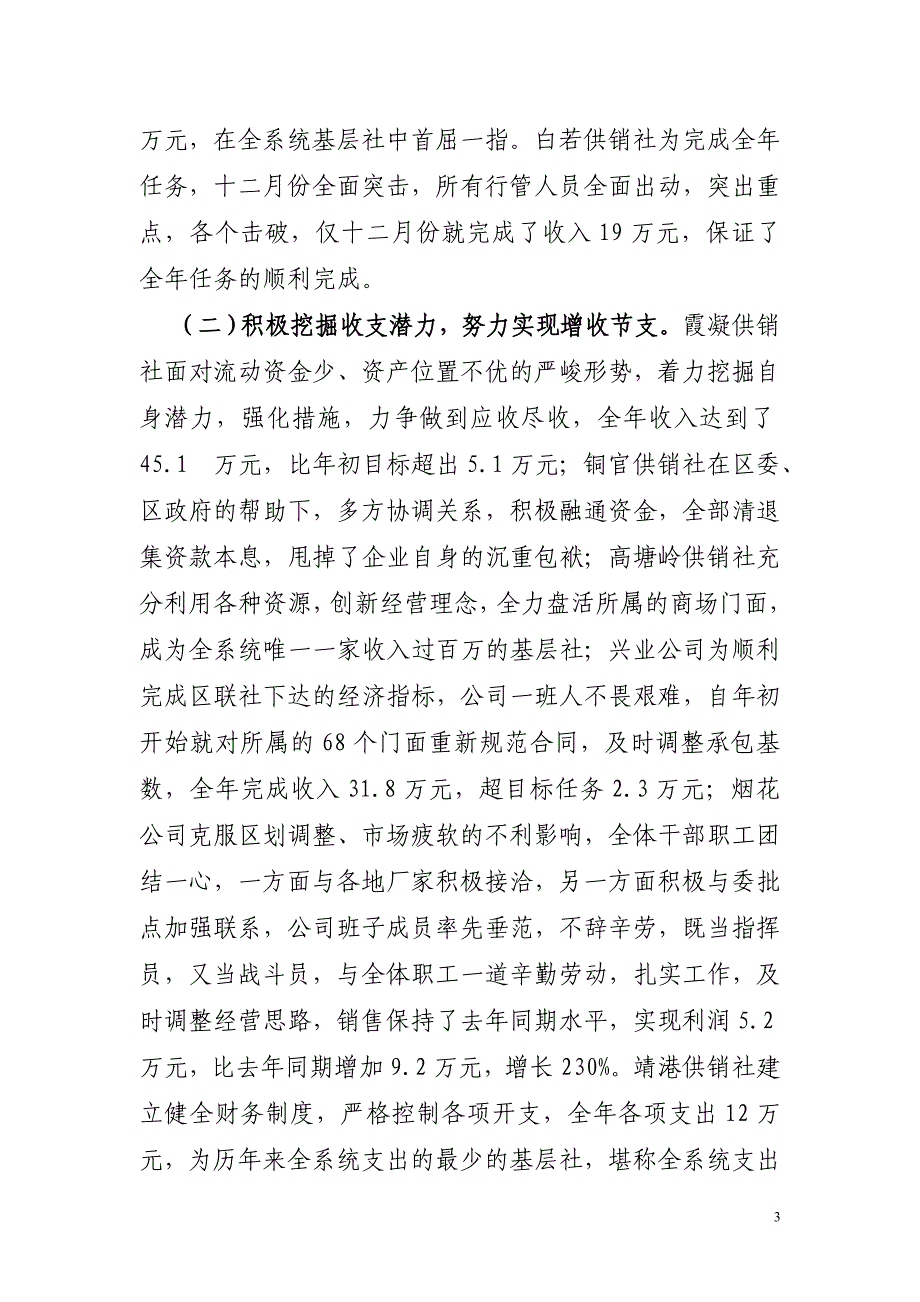 万元，在全系统基层社中首屈一指。白若供销社为完成全年任务，十二月份全面突击，所有行管人员全面出动，突出重点，各个击破，仅十二月份就完成了收入 19 万元，保证了全年任务的顺利完成。

（二）积极挖掘收支潜力，努力实现增收节支。霞凝供销社面对流动资金少、资产位置不优的严峻形势，着力挖掘自身潜力，强化措施，力争做到应收尽收，全年收入达到了 45.1 万元，比年初目标超出 5.1 万元；铜官供销社在区委、区政府的帮助下，多方协调关系，积极融通资金，全部清退集资款本息，甩掉了企业自身的沉重包袱；高塘岭供销社充分利用各种资源，创新经营理念，全力盘活所属的商场门面，成为全系统唯一一家收入过百万的基层社；兴业公司为顺利完成区联社下达的经济指标，公司一班人不畏艰难，自年初开始就对所属的 68 个门面重新规范合同，及时调整承包基数，全年完成收入 31.8 万元，超目标任务 2.3 万元；烟花公司克服区划调整、市场疲软的不利影响，全体干部职工团结一心，一方面与各地厂家积极接洽，另一方面积极与委批点加强联系，公司班子成员率先垂范，不辞辛劳，既当指挥员，又当战斗员，与全体职工一道辛勤劳动，扎实工作，及时调整经营思路，销售保持了去年同期水平，实现利润 5.2 万元，比去年同期增加 9.2 万元，增长 230%。靖港供销社建立健全财务制度，严格控制各项开支，全年各项支出 12 万元，为历年来全系统支出的最少的基层社，堪称全系统支出

3